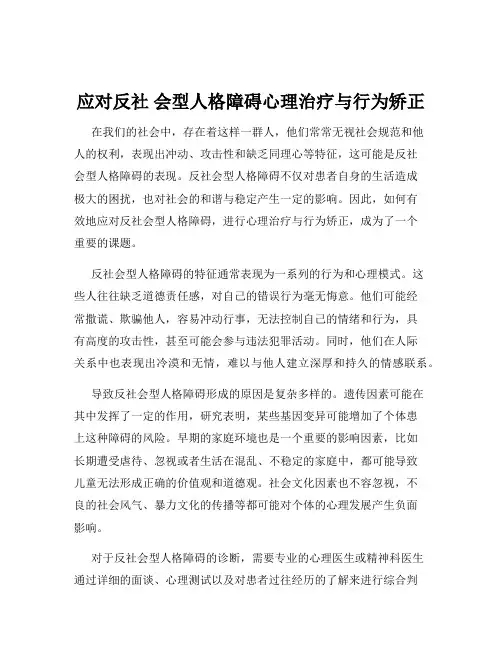 应对反社 会型人格障碍心理治疗与行为矫正

在我们的社会中，存在着这样一群人，他们常常无视社会规范和他人的权利，表现出冲动、攻击性和缺乏同理心等特征，这可能是反社会型人格障碍的表现。反社会型人格障碍不仅对患者自身的生活造成极大的困扰，也对社会的和谐与稳定产生一定的影响。因此，如何有效地应对反社会型人格障碍，进行心理治疗与行为矫正，成为了一个重要的课题。

反社会型人格障碍的特征通常表现为一系列的行为和心理模式。这些人往往缺乏道德责任感，对自己的错误行为毫无悔意。他们可能经常撒谎、欺骗他人，容易冲动行事，无法控制自己的情绪和行为，具有高度的攻击性，甚至可能会参与违法犯罪活动。同时，他们在人际关系中也表现出冷漠和无情，难以与他人建立深厚和持久的情感联系。

导致反社会型人格障碍形成的原因是复杂多样的。遗传因素可能在其中发挥了一定的作用，研究表明，某些基因变异可能增加了个体患上这种障碍的风险。早期的家庭环境也是一个重要的影响因素，比如长期遭受虐待、忽视或者生活在混乱、不稳定的家庭中，都可能导致儿童无法形成正确的价值观和道德观。社会文化因素也不容忽视，不良的社会风气、暴力文化的传播等都可能对个体的心理发展产生负面影响。

对于反社会型人格障碍的诊断，需要专业的心理医生或精神科医生通过详细的面谈、心理测试以及对患者过往经历的了解来进行综合判